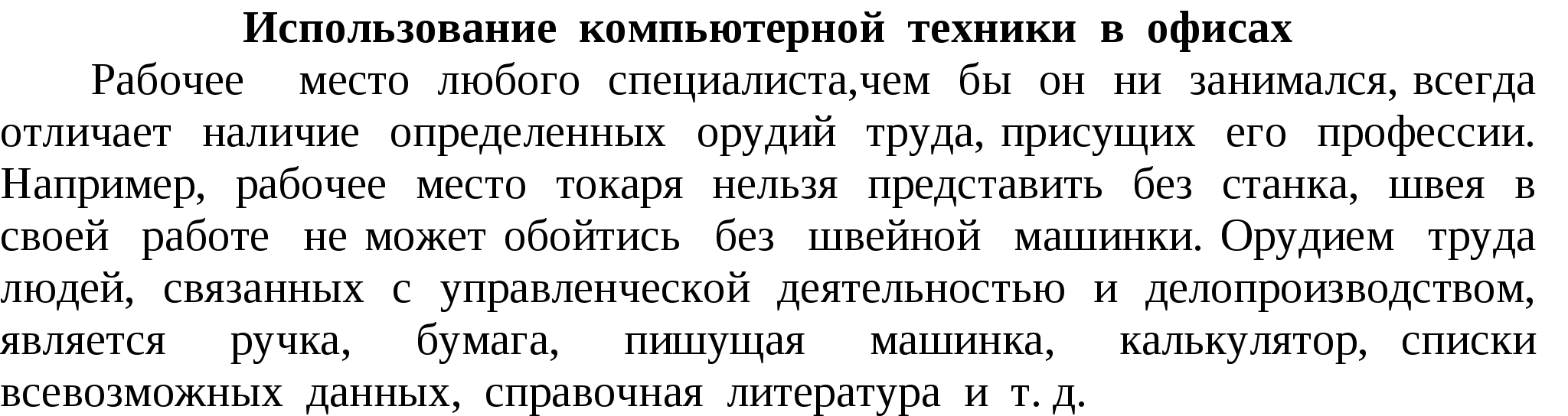 Использование компьютерной техники в офисах

Рабочее место любого специалиста,чем бы он ни занимался, всегда отличает наличие определенных орудий труда, присущих его профессии. Например, рабочее место токаря нельзя представить без станка, швея в своей работе не может обойтись без швейной машинки. Орудием труда людей, связанных с управленческой деятельностью и делопроизводством, является ручка, бумага, пишущая машинка, калькулятор, списки всевозможных данных, справочная литература и т. д.